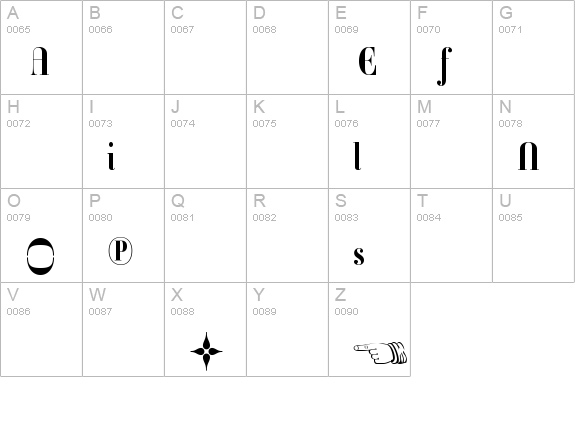 | A 0065 A | B 0066 | C 0067 | D 0068 | E 0069 E | F 0070 f | G 0071 |
|---|---|---|---|---|---|---|
| H 0072 | I 0073 i | J 0074 | K 0075 | L 0076 l | M 0077 | N 0078 n |
| O 0079 O | P 0080 P | Q 0081 | R 0082 | S 0083 s | T 0084 | U 0085 |
| V 0086 | W 0087 | X 0088 | Y 0089 | Z 0090 | | |